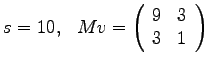 $s = 10, \quad Mv = \begin{pmatrix} 9 & 3 \\ 3 & 1 \end{pmatrix}$